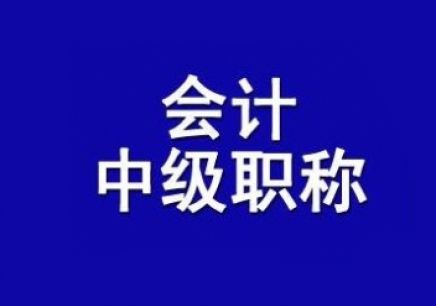 会计
中级职称